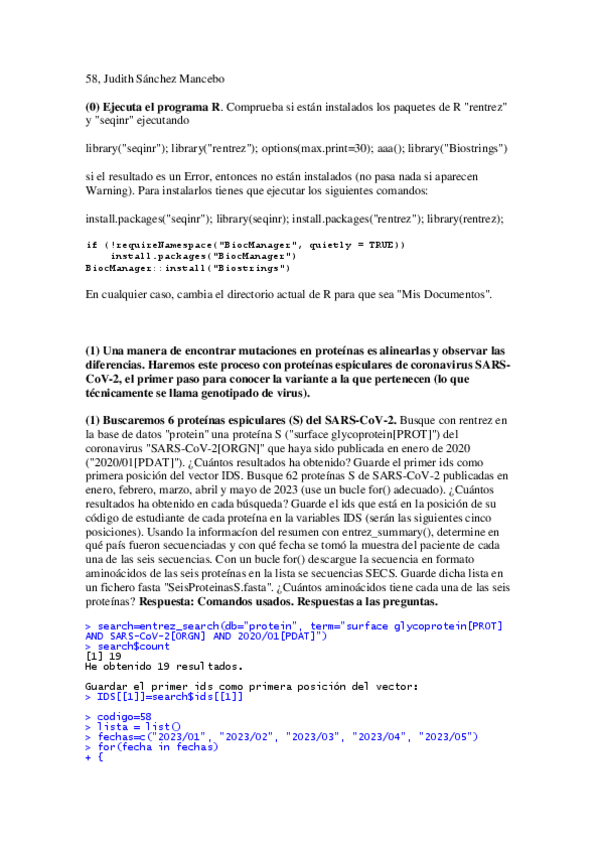 58, Judith Sánchez Mancebo

**(0) Ejecuta el programa R**. Comprueba si están instalados los paquetes de R "rentrez" y "seqinr" ejecutando

library("seqinr"); library("rentrez"); options(max.print=30); aaa(); library("Biostrings")

si el resultado es un Error, entonces no están instalados (no pasa nada si aparecen Warning). Para instalarlos tienes que ejecutar los siguientes comandos:

install.packages("seqinr"); library(seqinr); install.packages("rentrez"); library(rentrez);

if (!requireNamespace("BiocManager", quietly = TRUE))
    install.packages("BiocManager")
BiocManager::install("Biostrings")

En cualquier caso, cambia el directorio actual de R para que sea "Mis Documentos".

**(1) Una manera de encontrar mutaciones en proteínas es alinearlas y observar las diferencias. Haremos este proceso con proteínas espiculares de coronavirus SARS-CoV-2, el primer paso para conocer la variante a la que pertenecen (lo que técnicamente se llama genotipado de virus).**

**(1) Buscaremos 6 proteínas espiculares (S) del SARS-CoV-2.** Busque con rentrez en la base de datos "protein" una proteína S ("surface glycoprotein[PROT]") del coronavirus "SARS-CoV-2[ORGN]" que haya sido publicada en enero de 2020 ("2020/01[PDAT]"). ¿Cuántos resultados ha obtenido? Guarde el primer ids como primera posición del vector IDS. Busque 62 proteínas S de SARS-CoV-2 publicadas en enero, febrero, marzo, abril y mayo de 2023 (use un bucle for() adecuado). ¿Cuántos resultados ha obtenido en cada búsqueda? Guarde el ids que está en la posición de su código de estudiante de cada proteína en la variables IDS (serán las siguientes cinco posiciones). Usando la informacíon del resumen con entrez_summary(), determine en qué país fueron secuenciadas y con qué fecha se tomó la muestra del paciente de cada una de las seis secuencias. Con un bucle for() descargue la secuencia en formato aminoácidos de las seis proteínas en la lista se secuencias SECS. Guarde dicha lista en un fichero fasta "SeisProteinasS.fasta". ¿Cuántos aminoácidos tiene cada una de las seis proteínas? **Respuesta: Comandos usados. Respuestas a las preguntas.**

> search=entrez_search(db="protein", term="surface glycoprotein[PROT] AND SARS-CoV-2[ORGN] AND 2020/01[PDAT]")
> search$count
[1] 19
He obtenido 19 resultados.

Guardar el primer ids como primera posición del vector:
> IDS[[1]]=search$ids[[1]]

> codigo=58
> lista = list()
> fechas=c("2023/01", "2023/02", "2023/03", "2023/04", "2023/05")
> for(fecha in fechas)
+ {